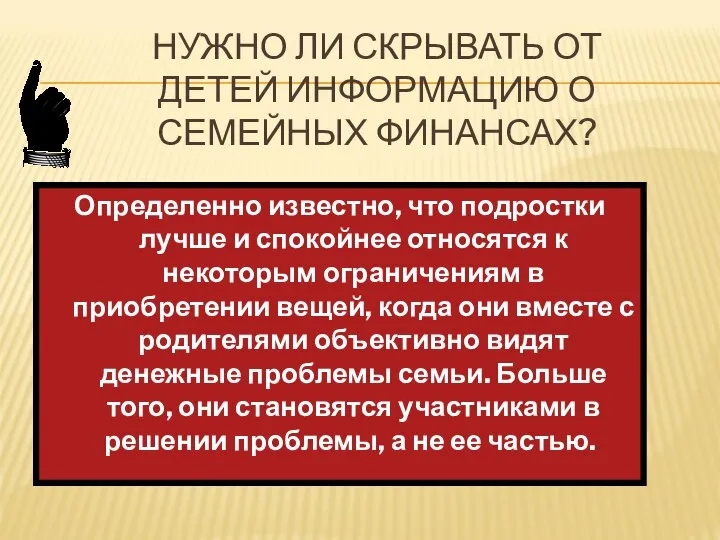 НУЖНО ЛИ СКРЫВАТЬ ОТ ДЕТЕЙ ИНФОРМАЦИЮ О СЕМЕЙНЫХ ФИНАНСАХ?

Определенно известно, что подростки лучше и спокойнее относятся к некоторым ограничениям в приобретении вещей, когда они вместе с родителями объективно видят денежные проблемы семьи. Больше того, они становятся участниками в решении проблемы, а не ее частью.